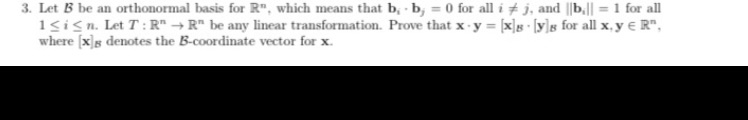 3. Let $\mathcal{B}$ be an orthonormal basis for $\mathbb{R}^n$, which means that $\mathbf{b}_i \cdot \mathbf{b}_j = 0$ for all $i \neq j$, and $\|\mathbf{b}_i\| = 1$ for all $1 \leq i \leq n$. Let $T : \mathbb{R}^n \to \mathbb{R}^n$ be any linear transformation. Prove that $\mathbf{x} \cdot \mathbf{y} = [\mathbf{x}]_{\mathcal{B}} \cdot [\mathbf{y}]_{\mathcal{B}}$ for all $\mathbf{x}, \mathbf{y} \in \mathbb{R}^n$, where $[\mathbf{x}]_{\mathcal{B}}$ denotes the $\mathcal{B}$-coordinate vector for $\mathbf{x}$.